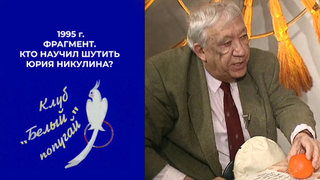 1995 г.
ФРАГМЕНТ.
КТО НАУЧИЛ ШУТИТЬ
ЮРИЯ НИКУЛИНА?

Клуб „Белый попугай"